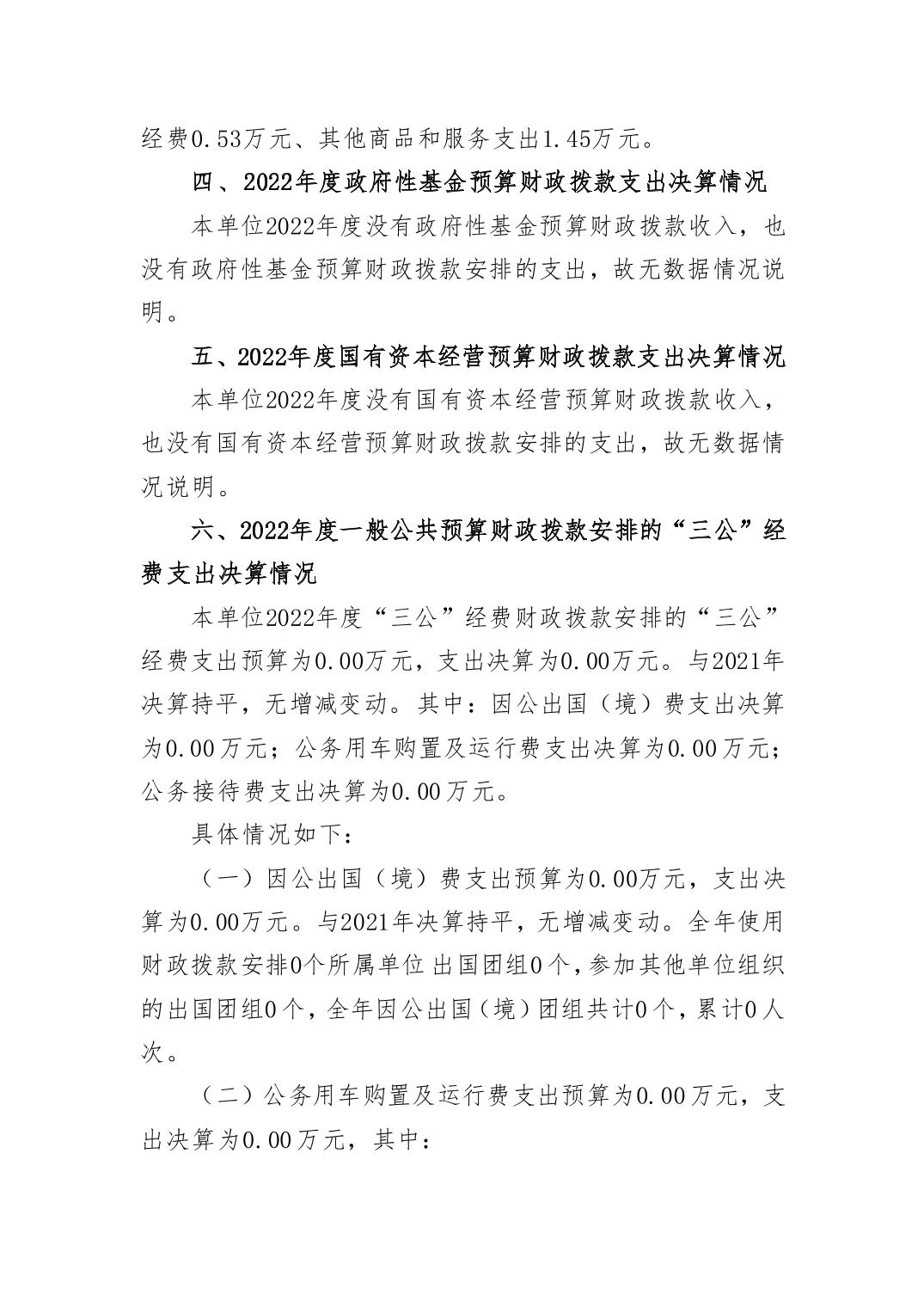 经费0.53万元、其他商品和服务支出1.45万元。

四、2022年度政府性基金预算财政拨款支出决算情况

本单位2022年度没有政府性基金预算财政拨款收入，也没有政府性基金预算财政拨款安排的支出，故无数据情况说明。

五、2022年度国有资本经营预算财政拨款支出决算情况

本单位2022年度没有国有资本经营预算财政拨款收入，也没有国有资本经营预算财政拨款安排的支出，故无数据情况说明。

六、2022年度一般公共预算财政拨款安排的“三公”经费支出决算情况

本单位2022年度“三公”经费财政拨款安排的“三公”经费支出预算为0.00万元，支出决算为0.00万元。与2021年决算持平，无增减变动。其中：因公出国（境）费支出决算为0.00万元；公务用车购置及运行费支出决算为0.00万元；公务接待费支出决算为0.00万元。

具体情况如下：

（一）因公出国（境）费支出预算为0.00万元，支出决算为0.00万元。与2021年决算持平，无增减变动。全年使用财政拨款安排0个所属单位出国团组0个，参加其他单位组织的出国团组0个，全年因公出国（境）团组共计0个，累计0人次。

（二）公务用车购置及运行费支出预算为0.00万元，支出决算为0.00万元，其中：